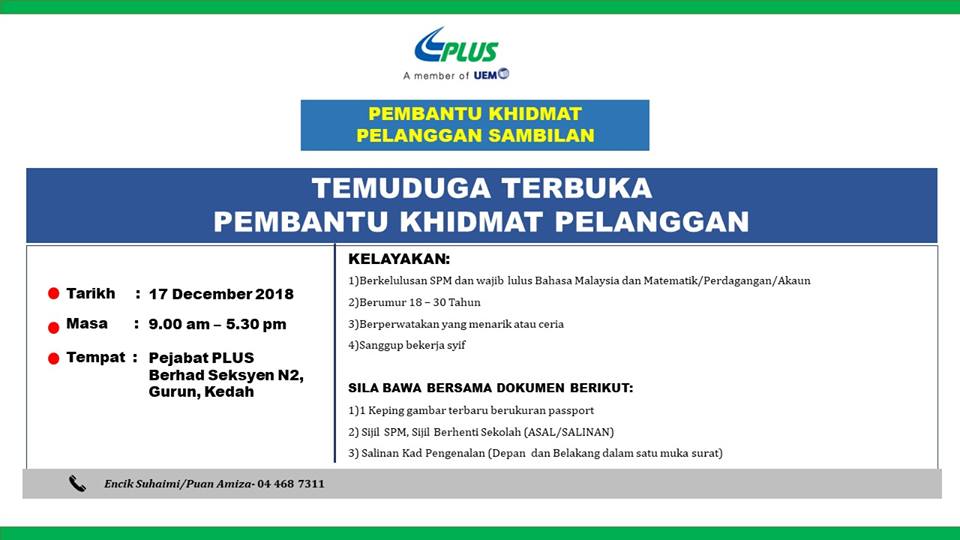 PLUS
A member of UEM

PEMBANTU KHIDMAT
PELANGGAN SAMBILAN

TEMUDUGA TERBUKA
PEMBANTU KHIDMAT PELANGGAN

• Tarikh : 17 December 2018
• Masa : 9.00 am – 5.30 pm
• Tempat : Pejabat PLUS Berhad Seksyen N2, Gurun, Kedah

KELAYAKAN:
1)Berkelulusan SPM dan wajib lulus Bahasa Malaysia dan Matematik/Perdagangan/Akaun
2)Berumur 18 – 30 Tahun
3)Berperwatakan yang menarik atau ceria
4)Sanggup bekerja syif

SILA BAWA BERSAMA DOKUMEN BERIKUT:
1)1 Keping gambar terbaru berukuran passport
2) Sijil SPM, Sijil Berhenti Sekolah (ASAL/SALINAN)
3) Salinan Kad Pengenalan (Depan dan Belakang dalam satu muka surat)

Encik Suhaimi/Puan Amiza- 04 468 7311